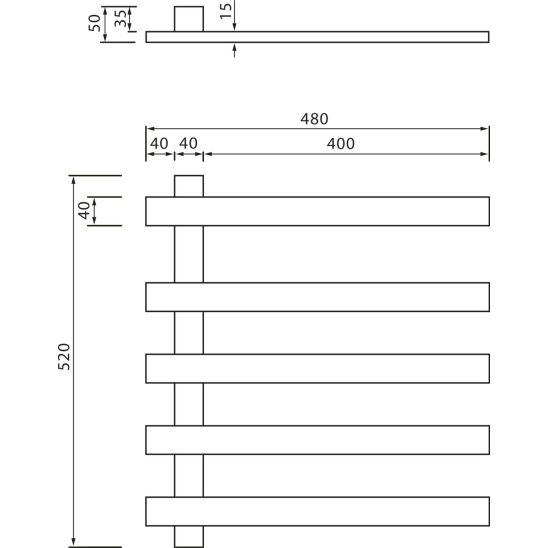 50
35
15
480
40
40
400
40
520